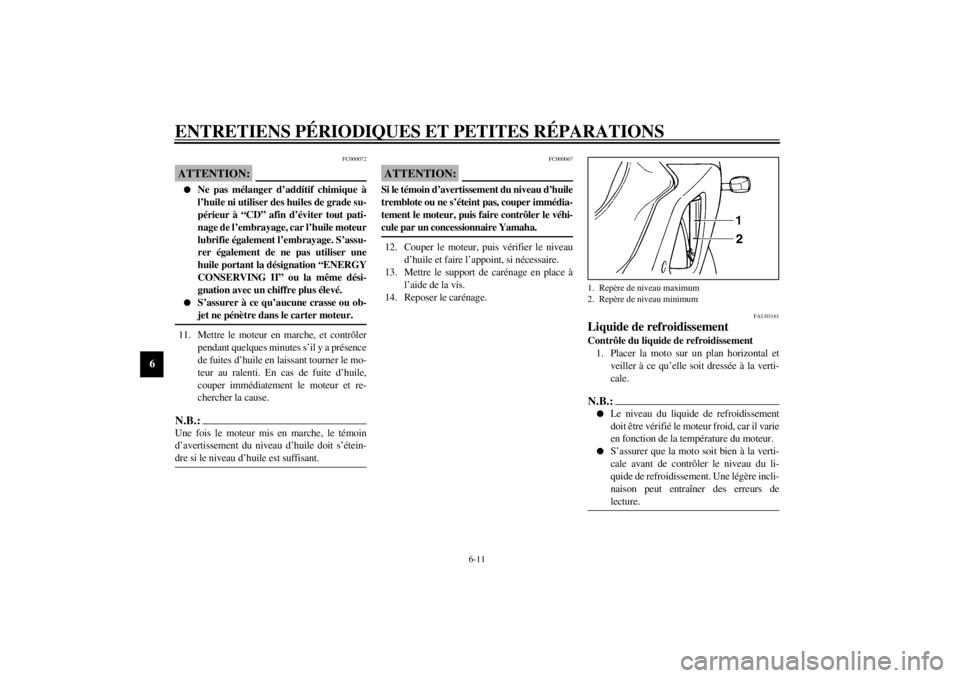 ENTRETIENS PÉRIODIQUES ET PETITES RÉPARATIONS

6

FC000072

ATTENTION:

● Ne pas mélanger d'additif chimique à l'huile ni utiliser des huiles de grade supérieur à "CD" afin d'éviter tout patinage de l'embrayage, car l'huile moteur lubrifie également l'embrayage. S'assurer également de ne pas utiliser une huile portant la désignation "ENERGY CONSERVING II" ou la même désignation avec un chiffre plus élevé.
● S'assurer à ce qu'aucune crasse ou objet ne pénètre dans le carter moteur.

11. Mettre le moteur en marche, et contrôler pendant quelques minutes s'il y a présence de fuites d'huile en laissant tourner le moteur au ralenti. En cas de fuite d'huile, couper immédiatement le moteur et rechercher la cause.

N.B.:
Une fois le moteur mis en marche, le témoin d'avertissement du niveau d'huile doit s'éteindre si le niveau d'huile est suffisant.

FC000067

ATTENTION:

Si le témoin d'avertissement du niveau d'huile tremblote ou ne s'éteint pas, couper immédiatement le moteur, puis faire contrôler le véhicule par un concessionnaire Yamaha.

12. Couper le moteur, puis vérifier le niveau d'huile et faire l'appoint, si nécessaire.
13. Mettre le support de carénage en place à l'aide de la vis.
14. Reposer le carénage.

1
2

1. Repère de niveau maximum
2. Repère de niveau minimum

FAU03161

Liquide de refroidissement
Contrôle du liquide de refroidissement
1. Placer la moto sur un plan horizontal et veiller à ce qu'elle soit dressée à la verticale.

N.B.:
● Le niveau du liquide de refroidissement doit être vérifié le moteur froid, car il varie en fonction de la température du moteur.
● S'assurer que la moto soit bien à la verticale avant de contrôler le niveau du liquide de refroidissement. Une légère inclinaison peut entraîner des erreurs de lecture.

6-11

carmanualsonline.info